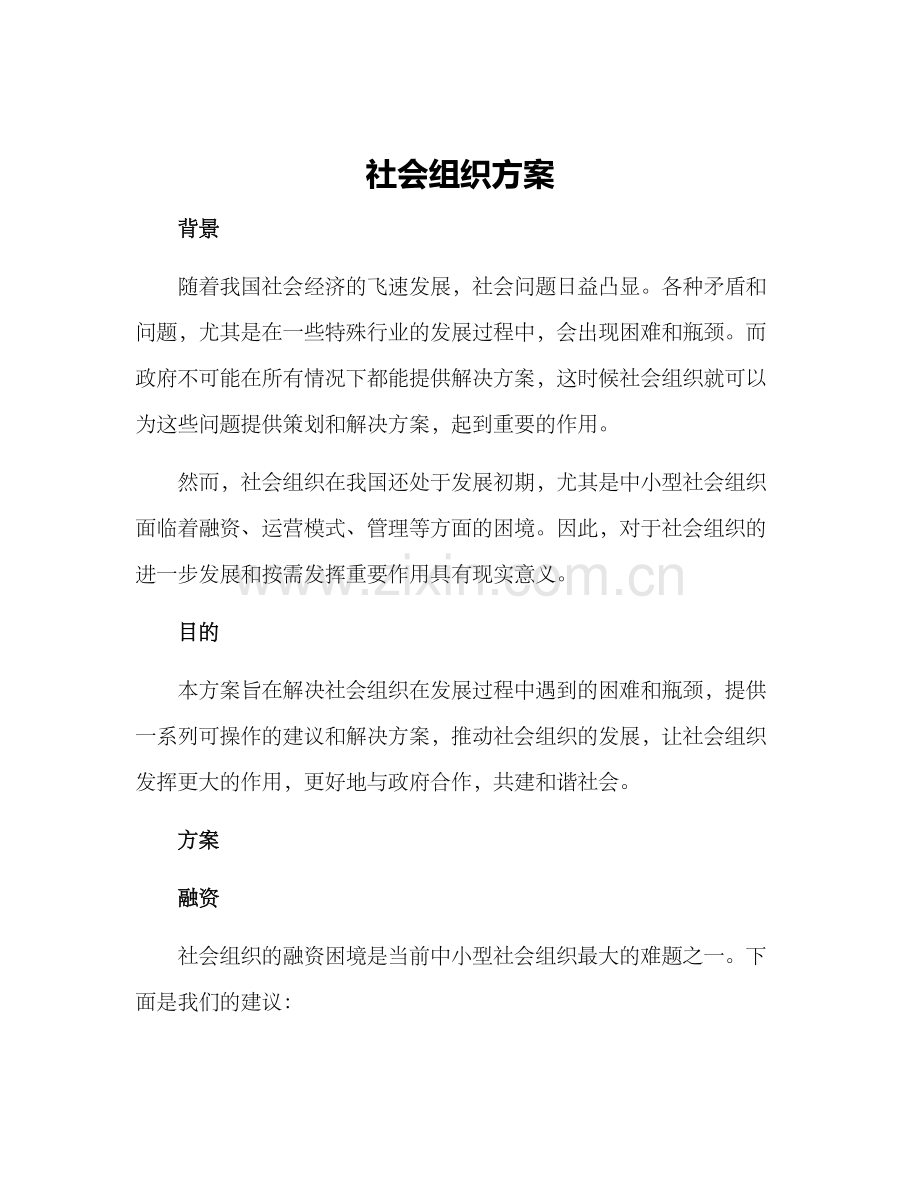 社会组织方案

背景

随着我国社会经济的飞速发展，社会问题日益凸显。各种矛盾和问题，尤其是在一些特殊行业的发展过程中，会出现困难和瓶颈。而政府不可能在所有情况下都能提供解决方案，这时候社会组织就可以为这些问题提供策划和解决方案，起到重要的作用。

然而，社会组织在我国还处于发展初期，尤其是中小型社会组织面临着融资、运营模式、管理等方面的困境。因此，对于社会组织的进一步发展和按需发挥重要作用具有现实意义。

www.zixin.com.cn

目的

本方案旨在解决社会组织在发展过程中遇到的困难和瓶颈，提供一系列可操作的建议和解决方案，推动社会组织的发展，让社会组织发挥更大的作用，更好地与政府合作，共建和谐社会。

方案

融资

社会组织的融资困境是当前中小型社会组织最大的难题之一。下面是我们的建议：